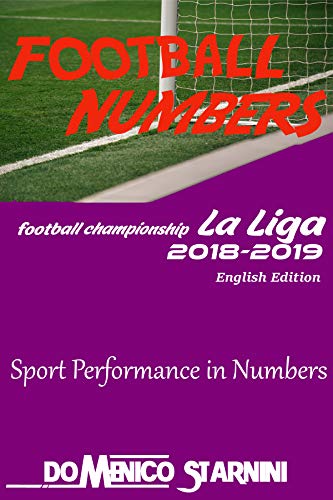 FOOTBALL NUMBERS

football championship La Liga 2018-2019

English Edition

Sport Performance in Numbers

DOMENICO STARNINI